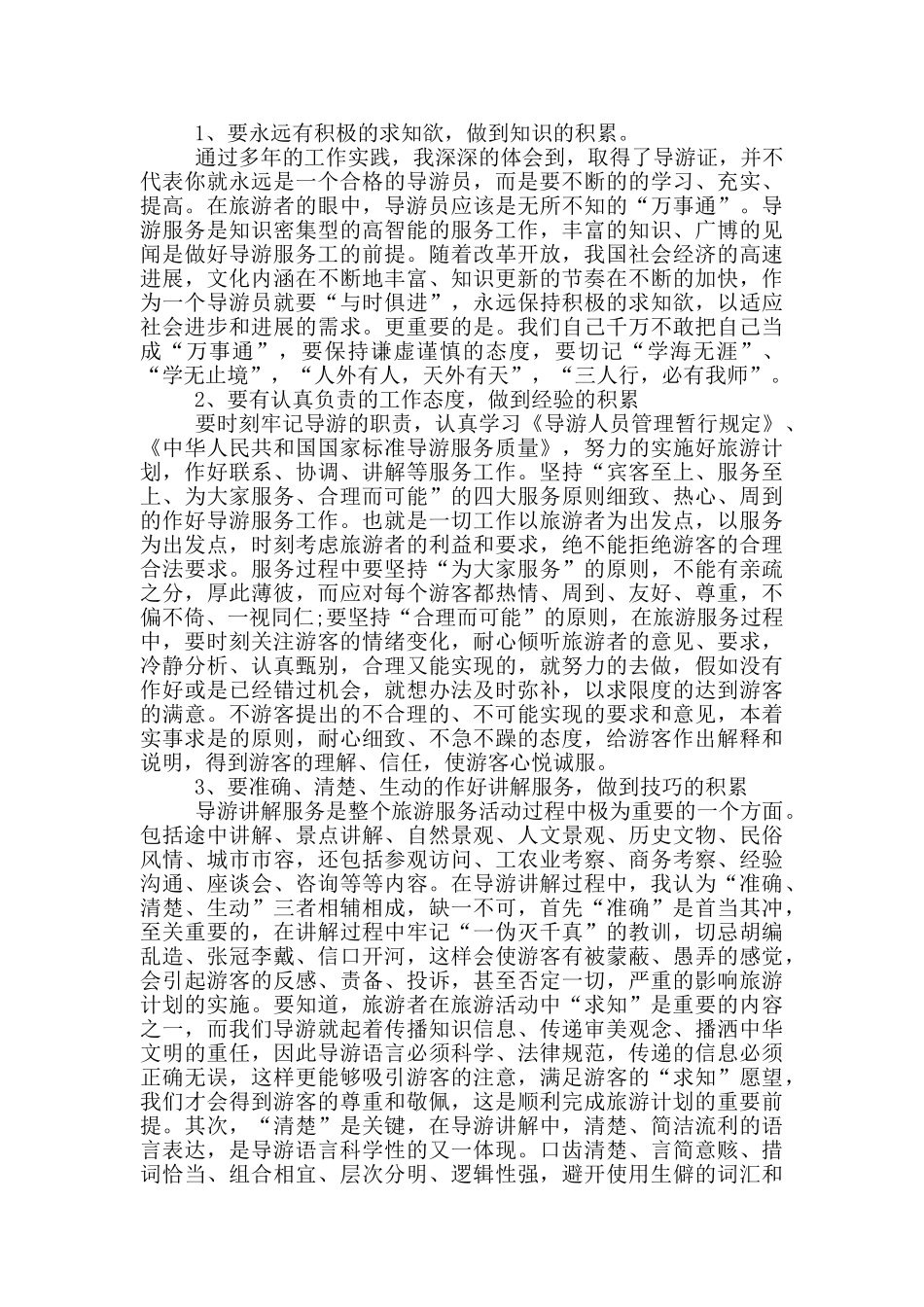 1、要永远有积极的求知欲，做到知识的积累。

通过多年的工作实践，我深深的体会到，取得了导游证，并不代表你就永远是一个合格的导游员，而是要不断的的学习、充实、提高。在旅游者的眼中，导游员应该是无所不知的“万事通”。导游服务是知识密集型的高智能的服务工作，丰富的知识、广博的见闻是做好导游服务工的前提。随着改革开放，我国社会经济的高速进展，文化内涵在不断地丰富、知识更新的节奏在不断的加快，作为一个导游员就要“与时俱进”，永远保持积极的求知欲，以适应社会进步和进展的需求。更重要的是。我们自己千万不敢把自己当成“万事通”，要保持谦虚谨慎的态度，要切记“学海无涯”、“学无止境”，“人外有人，天外有天”，“三人行，必有我师”。

2、要有认真负责的工作态度，做到经验的积累

要时刻牢记导游的职责，认真学习《导游人员管理暂行规定》、《中华人民共和国国家标准导游服务质量》，努力的实施好旅游计划，作好联系、协调、讲解等服务工作。坚持“宾客至上、服务至上、为大家服务、合理而可能”的四大服务原则细致、热心、周到的作好导游服务工作。也就是一切工作以旅游者为出发点，以服务为出发点，时刻考虑旅游者的利益和要求，绝不能拒绝游客的合理合法要求。服务过程中要坚持“为大家服务”的原则，不能有亲疏之分，厚此薄彼，而应对每个游客都热情、周到、友好、尊重，不偏不倚、一视同仁;要坚持“合理而可能”的原则，在旅游服务过程中，要时刻关注游客的情绪变化，耐心倾听旅游者的意见、要求，冷静分析、认真甄别，合理又能实现的，就努力的去做，假如没有作好或是已经错过机会，就想办法及时弥补，以求限度的达到游客的满意。不游客提出的不合理的、不可能实现的要求和意见，本着实事求是的原则，耐心细致、不急不躁的态度，给游客作出解释和说明，得到游客的理解、信任，使游客心悦诚服。

3、要准确、清楚、生动的作好讲解服务，做到技巧的积累

导游讲解服务是整个旅游服务活动过程中极为重要的一个方面。包括途中讲解、景点讲解、自然景观、人文景观、历史文物、民俗风情、城市市容，还包括参观访问、工农业考察、商务考察、经验沟通、座谈会、咨询等等内容。在导游讲解过程中，我认为“准确、清楚、生动”三者相辅相成，缺一不可，首先“准确”是首当其冲，至关重要的，在讲解过程中牢记“一伪灭千真”的教训，切忌胡编乱造、张冠李戴、信口开河，这样会使游客有被蒙蔽、愚弄的感觉，会引起游客的反感、责备、投诉，甚至否定一切，严重的影响旅游计划的实施。要知道，旅游者在旅游活动中“求知”是重要的内容之一，而我们导游就起着传播知识信息、传递审美观念、播洒中华文明的重任，因此导游语言必须科学、法律规范，传递的信息必须正确无误，这样更能够吸引游客的注意，满足游客的“求知”愿望，我们才会得到游客的尊重和敬佩，这是顺利完成旅游计划的重要前提。其次，“清楚”是关键，在导游讲解中，清楚、简洁流利的语言表达，是导游语言科学性的又一体现。口齿清楚、言简意赅、措词恰当、组合相宜、层次分明、逻辑性强，避开使用生僻的词汇和